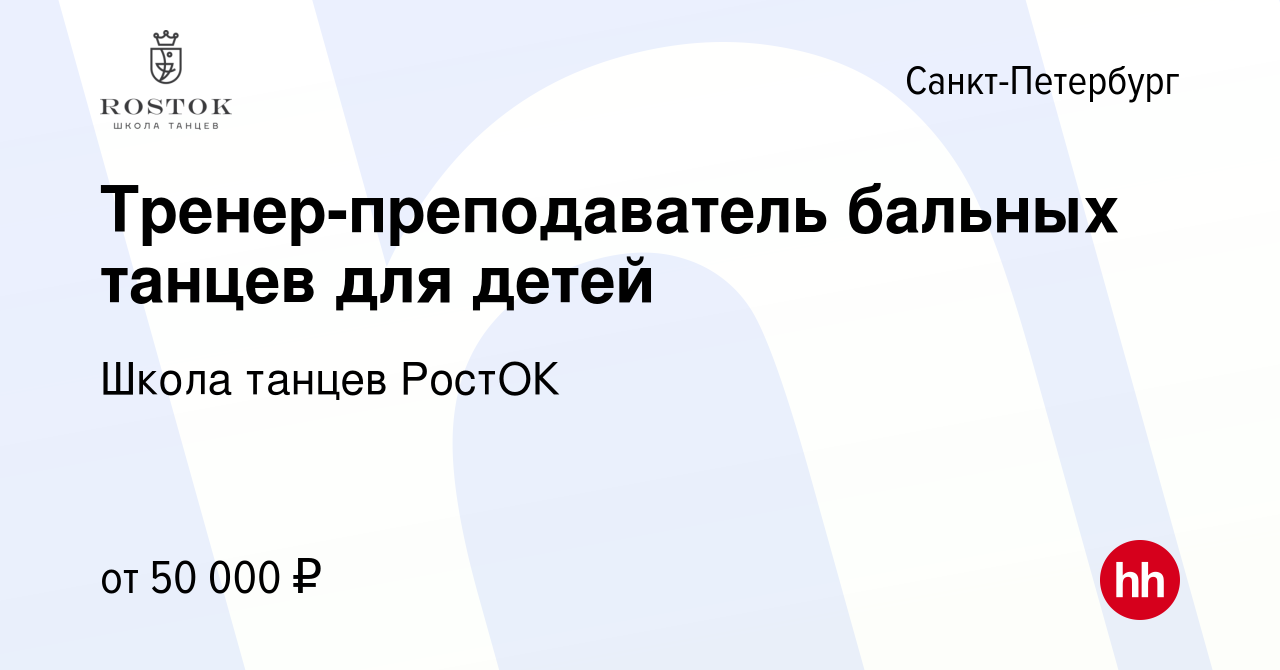 ROSTOK
ШКОЛА ТАНЦЕВ

Санкт-Петербург

Тренер-преподаватель бальных танцев для детей

Школа танцев РостОК

от 50 000 ₽

hh